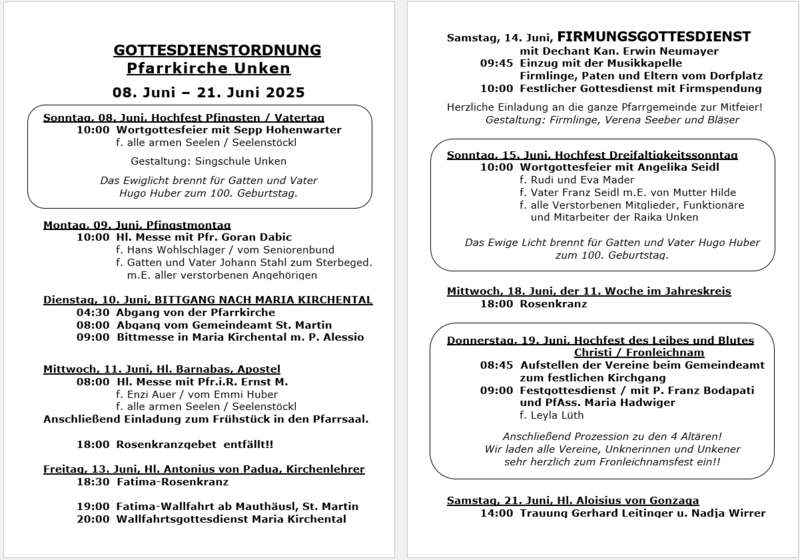 GOTTESDIENSTORDNUNG
Pfarrkirche Unken
08. Juni – 21. Juni 2025

Sonntag, 08. Juni, Hochfest Pfingsten / Vatertag
10:00 Wortgottesfeier mit Sepp Hohenwarter
f. alle armen Seelen / Seelenstöckl

Gestaltung: Singschule Unken

Das Ewiglicht brennt für Gatten und Vater Hugo Huber zum 100. Geburtstag.

Montag, 09. Juni, Pfingstmontag
10:00 Hl. Messe mit Pfr. Goran Dabic
f. Hans Wohlschlager / vom Seniorenbund
f. Gatten und Vater Johann Stahl zum Sterbeged. m.E. aller verstorbenen Angehörigen

Dienstag, 10. Juni, BITTGANG NACH MARIA KIRCHENTAL
04:30 Abgang von der Pfarrkirche
08:00 Abgang vom Gemeindeamt St. Martin
09:00 Bittmesse in Maria Kirchental m. P. Alessio

Mittwoch, 11. Juni, Hl. Barnabas, Apostel
08:00 Hl. Messe mit Pfr.i.R. Ernst M.
f. Enzi Auer / vom Emmi Huber
f. alle armen Seelen / Seelenstöckl
Anschließend Einladung zum Frühstück in den Pfarrsaal.

18:00 Rosenkranzgebet entfällt!!

Freitag, 13. Juni, Hl. Antonius von Padua, Kirchenlehrer
18:30 Fatima-Rosenkranz

19:00 Fatima-Wallfahrt ab Mauthäusl, St. Martin
20:00 Wallfahrtsgottesdienst Maria Kirchental

Samstag, 14. Juni, FIRMUNGSGOTTESDIENST
mit Dechant Kan. Erwin Neumayer
09:45 Einzug mit der Musikkapelle
Firmlinge, Paten und Eltern vom Dorfplatz
10:00 Festlicher Gottesdienst mit Firmspendung
Herzliche Einladung an die ganze Pfarrgemeinde zur Mitfeier!
Gestaltung: Firmlinge, Verena Seeber und Bläser

Sonntag, 15. Juni, Hochfest Dreifaltigkeitssonntag
10:00 Wortgottesfeier mit Angelika Seidl
f. Rudi und Eva Mader
f. Vater Franz Seidl m.E. von Mutter Hilde
f. alle Verstorbenen Mitglieder, Funktionäre und Mitarbeiter der Raika Unken

Das Ewige Licht brennt für Gatten und Vater Hugo Huber zum 100. Geburtstag.

Mittwoch, 18. Juni, der 11. Woche im Jahreskreis
18:00 Rosenkranz

Donnerstag, 19. Juni, Hochfest des Leibes und Blutes Christi / Fronleichnam
08:45 Aufstellen der Vereine beim Gemeindeamt zum festlichen Kirchgang
09:00 Festgottesdienst / mit P. Franz Bodapati und PfAss. Maria Hadwiger
f. Leyla Lüth

Anschließend Prozession zu den 4 Altären! Wir laden alle Vereine, Unknerinnen und Unkener sehr herzlich zum Fronleichnamsfest ein!!

Samstag, 21. Juni, Hl. Aloisius von Gonzaga
14:00 Trauung Gerhard Leitinger u. Nadja Wirrer